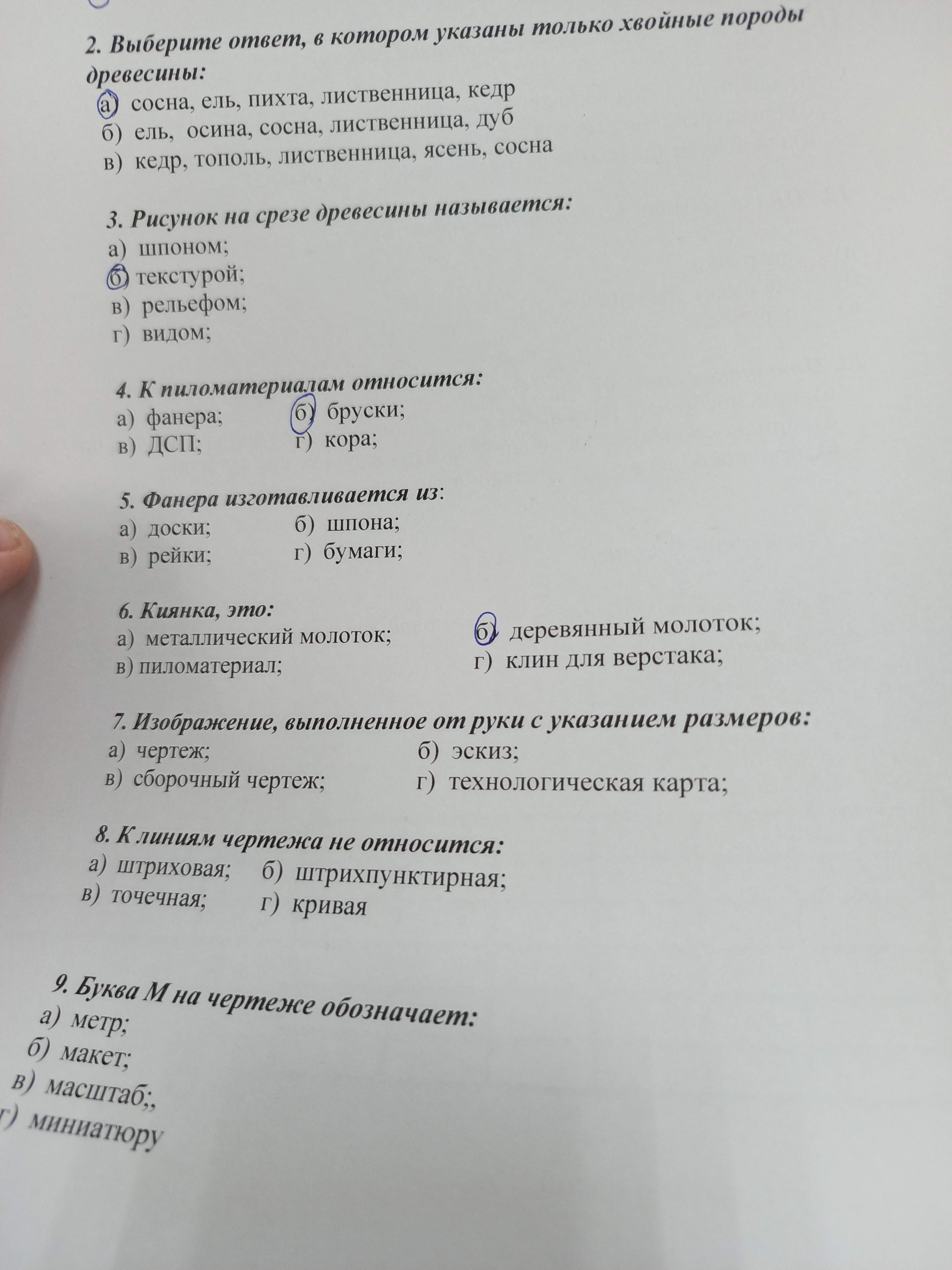 2. Выберите ответ, в котором указаны только хвойные породы древесины:
а) сосна, ель, пихта, лиственница, кедр
б) ель, осина, сосна, лиственница, дуб
в) кедр, тополь, лиственница, ясень, сосна

3. Рисунок на срезе древесины называется:
а) шпоном;
б) текстурой;
в) рельефом;
г) видом;

4. К пиломатериалам относится:
а) фанера;
б) бруски;
в) ДСП;
г) кора;

5. Фанера изготавливается из:
а) доски;
б) шпона;
в) рейки;
г) бумаги;

6. Киянка, это:
а) металлический молоток;
б) деревянный молоток;
в) пиломатериал;
г) клин для верстака;

7. Изображение, выполненное от руки с указанием размеров:
а) чертеж;
б) эскиз;
в) сборочный чертеж;
г) технологическая карта;

8. К линиям чертежа не относится:
а) штриховая;
б) штрихпунктирная;
в) точечная;
г) кривая

9. Буква М на чертеже обозначает:
а) метр;
б) макет;
в) масштаб;,
г) миниатюру